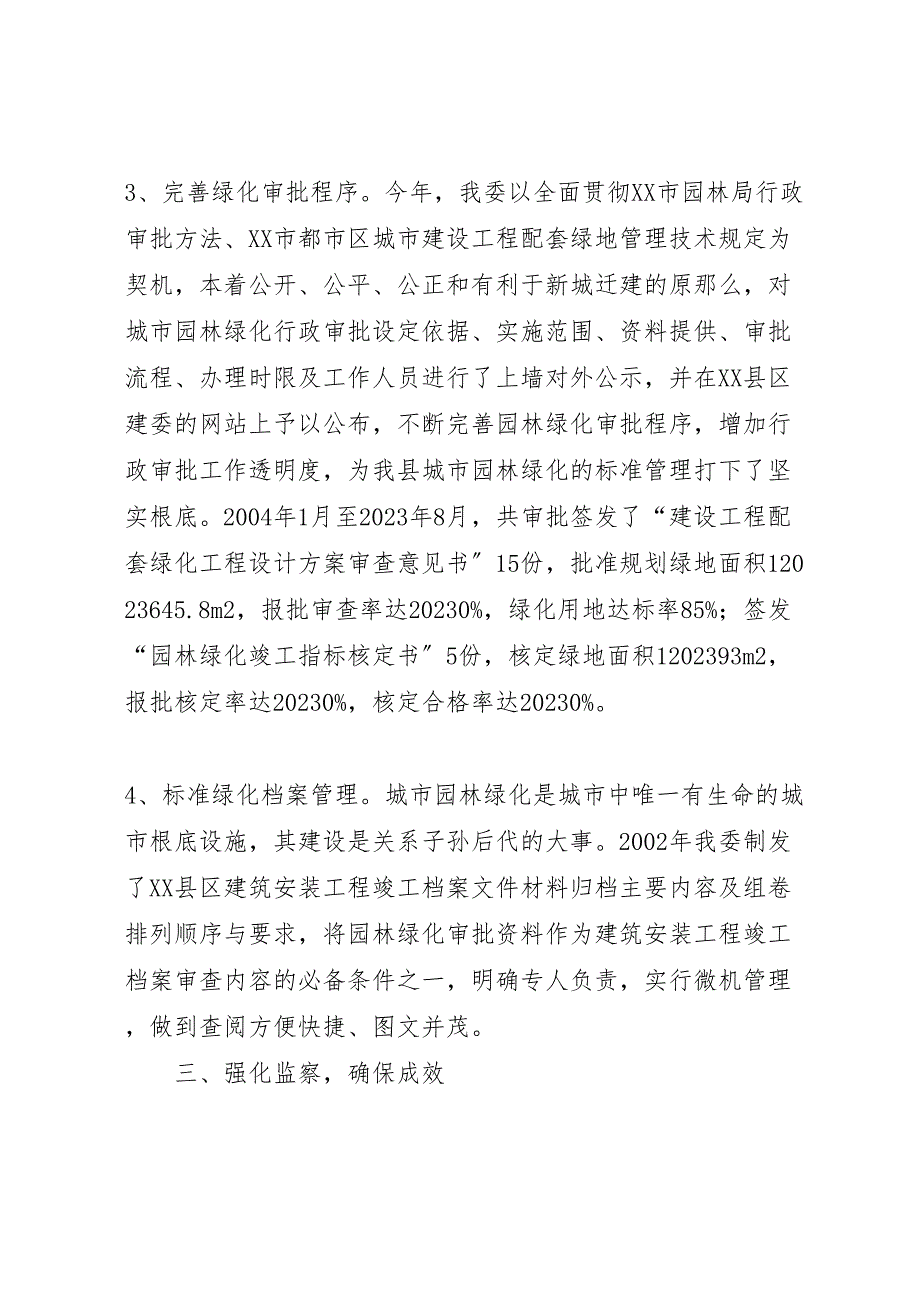 3、完善绿化审批程序。今年，我委以全面贯彻XX市园林局行政审批方法、XX市都市区城市建设工程配套绿地管理技术规定为契机，本着公开、公平、公正和有利于新城迁建的原那么，对城市园林绿化行政审批设定依据、实施范围、资料提供、审批流程、办理时限及工作人员进行了上墙对外公示，并在XX县区建委的网站上予以公布，不断完善园林绿化审批程序，增加行政审批工作透明度，为我县城市园林绿化的标准管理打下了坚实根底。2004年1月至2023年8月，共审批签发了“建设工程配套绿化工程设计方案审查意见书”15份，批准规划绿地面积12023645.8m2，报批审查率达20230%，绿化用地达标率85%；签发“园林绿化竣工指标核定书”5份，核定绿地面积1202393m2，报批核定率达20230%，核定合格率达20230%。

4、标准绿化档案管理。城市园林绿化是城市中唯一有生命的城市根底设施，其建设是关系子孙后代的大事。2002年我委制发了XX县区建筑安装工程竣工档案文件材料归档主要内容及组卷排列顺序与要求，将园林绿化审批资料作为建筑安装工程竣工档案审查内容的必备条件之一，明确专人负责，实行微机管理，做到查阅方便快捷、图文并茂。

三、强化监察，确保成效